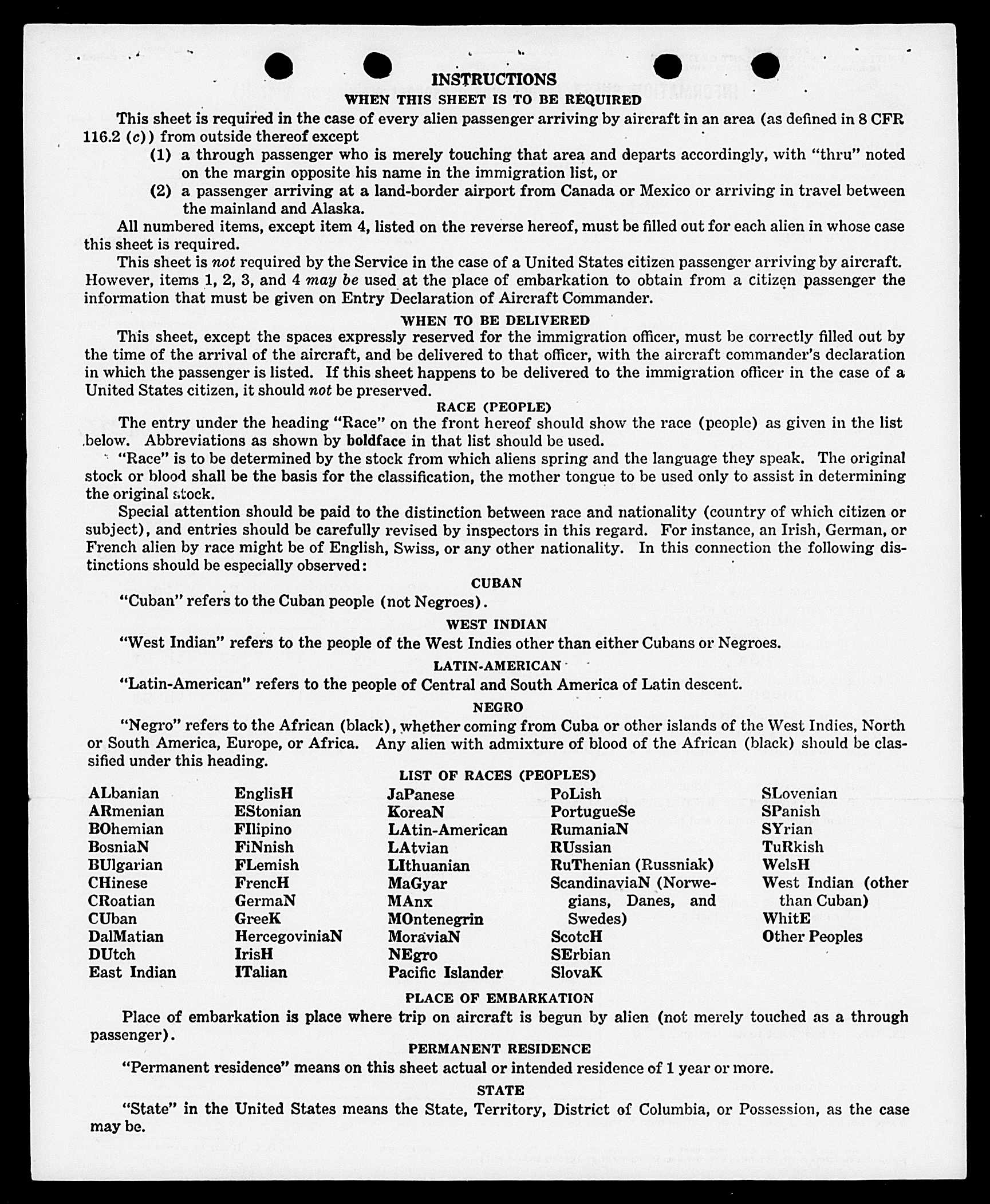 INSTRUCTIONS
WHEN THIS SHEET IS TO BE REQUIRED

This sheet is required in the case of every alien passenger arriving by aircraft in an area (as defined in 8 CFR 116.2 (c)) from outside thereof except
(1) a through passenger who is merely touching that area and departs accordingly, with "thru" noted on the margin opposite his name in the immigration list, or
(2) a passenger arriving at a land-border airport from Canada or Mexico or arriving in travel between the mainland and Alaska.

All numbered items, except item 4, listed on the reverse hereof, must be filled out for each alien in whose case this sheet is required.

This sheet is not required by the Service in the case of a United States citizen passenger arriving by aircraft. However, items 1, 2, 3, and 4 may be used at the place of embarkation to obtain from a citizen passenger the information that must be given on Entry Declaration of Aircraft Commander.

WHEN TO BE DELIVERED

This sheet, except the spaces expressly reserved for the immigration officer, must be correctly filled out by the time of the arrival of the aircraft, and be delivered to that officer, with the aircraft commander's declaration in which the passenger is listed. If this sheet happens to be delivered to the immigration officer in the case of a United States citizen, it should not be preserved.

RACE (PEOPLE)

The entry under the heading "Race" on the front hereof should show the race (people) as given in the list below. Abbreviations as shown by boldface in that list should be used.

"Race" is to be determined by the stock from which aliens spring and the language they speak. The original stock or blood shall be the basis for the classification, the mother tongue to be used only to assist in determining the original stock.

Special attention should be paid to the distinction between race and nationality (country of which citizen or subject), and entries should be carefully revised by inspectors in this regard. For instance, an Irish, German, or French alien by race might be of English, Swiss, or any other nationality. In this connection the following distinctions should be especially observed:

CUBAN

"Cuban" refers to the Cuban people (not Negroes).

WEST INDIAN

"West Indian" refers to the people of the West Indies other than either Cubans or Negroes.

LATIN-AMERICAN

"Latin-American" refers to the people of Central and South America of Latin descent.

NEGRO

"Negro" refers to the African (black), whether coming from Cuba or other islands of the West Indies, North or South America, Europe, or Africa. Any alien with admixture of blood of the African (black) should be classified under this heading.

LIST OF RACES (PEOPLES)

ALbanian
ARmenian
BOhemian
BosniaN
BUlgarian
CHinese
CRoatian
CUban
DalMatian
DUtch
East Indian

EnglisH
EStonian
FIlipino
FiNnish
FLemish
FrencH
GermaN
GreeK
HercegoviniaN
IrisH
ITalian

JaPanese
KoreaN
LAtin-American
LAtvian
LIthuanian
MaGyar
MAnx
MOntenegrin
MoraviaN
NEgro
Pacific Islander

PoLish
PortugueSe
RumaniaN
RUssian
RuThenian (Russniak)
ScandinaviaN (Norwegians, Danes, and Swedes)
ScotcH
SErbian
SlovaK

SLovenian
SPanish
SYrian
TuRkish
WelsH
West Indian (other than Cuban)
WhitE
Other Peoples

PLACE OF EMBARKATION

Place of embarkation is place where trip on aircraft is begun by alien (not merely touched as a through passenger).

PERMANENT RESIDENCE

"Permanent residence" means on this sheet actual or intended residence of 1 year or more.

STATE

"State" in the United States means the State, Territory, District of Columbia, or Possession, as the case may be.